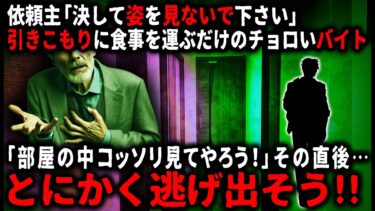 依頼主「決して姿を見ないで下さい」
引きこもりに食事を運ぶだけのチョロいバイト

「部屋の中コッソリ見てやろう!」その直後…
とにかく逃げ出そう!!